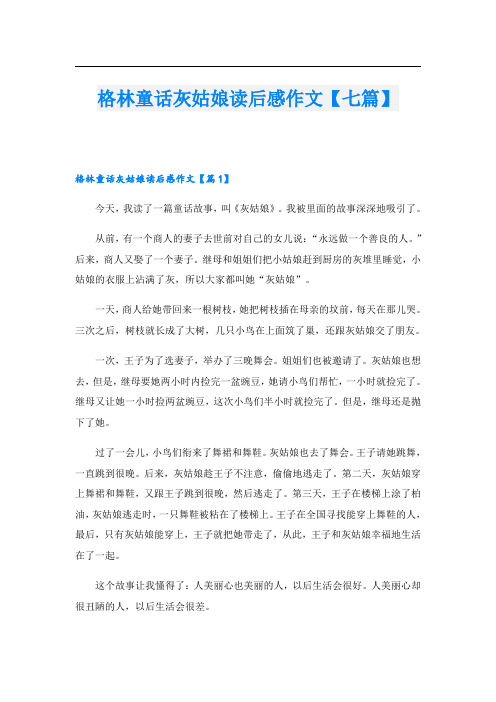 格林童话灰姑娘读后感作文【七篇】

格林童话灰姑娘读后感作文【篇1】

今天，我读了一篇童话故事，叫《灰姑娘》。我被里面的故事深深地吸引了。

从前，有一个商人的妻子去世前对自己的女儿说：“永远做一个善良的人。”后来，商人又娶了一个妻子。继母和姐姐们把小姑娘赶到厨房的灰堆里睡觉，小姑娘的衣服上沾满了灰，所以大家都叫她“灰姑娘”。

一天，商人给她带回来一根树枝，她把树枝插在母亲的坟前，每天在那儿哭。三次之后，树枝就长成了大树，几只小鸟在上面筑了巢，还跟灰姑娘交了朋友。

一次，王子为了选妻子，举办了三晚舞会。姐姐们也被邀请了。灰姑娘也想去，但是，继母要她两小时内捡完一盆豌豆，她请小鸟们帮忙，一小时就捡完了。继母又让她一小时捡两盆豌豆，这次小鸟们半小时就捡完了。但是，继母还是抛下了她。

过了一会儿，小鸟们衔来了舞裙和舞鞋。灰姑娘也去了舞会。王子请她跳舞，一直跳到很晚。后来，灰姑娘趁王子不注意，偷偷地逃走了。第二天，灰姑娘穿上舞裙和舞鞋，又跟王子跳到很晚，然后逃走了。第三天，王子在楼梯上涂了柏油，灰姑娘逃走时，一只舞鞋被粘在了楼梯上。王子在全国寻找能穿上舞鞋的人，最后，只有灰姑娘能穿上，王子就把她带走了，从此，王子和灰姑娘幸福地生活在了一起。

这个故事让我懂得了：人美丽心也美丽的人，以后生活会很好。人美丽心却很丑陋的人，以后生活会很差。